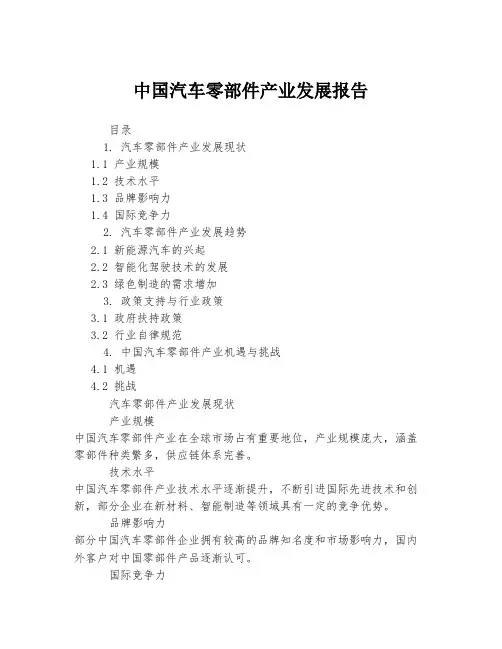 中国汽车零部件产业发展报告

目录

1. 汽车零部件产业发展现状

1.1 产业规模

1.2 技术水平

1.3 品牌影响力

1.4 国际竞争力

2. 汽车零部件产业发展趋势

2.1 新能源汽车的兴起

2.2 智能化驾驶技术的发展

2.3 绿色制造的需求增加

3. 政策支持与行业政策

3.1 政府扶持政策

3.2 行业自律规范

4. 中国汽车零部件产业机遇与挑战

4.1 机遇

4.2 挑战

汽车零部件产业发展现状

产业规模

中国汽车零部件产业在全球市场占有重要地位，产业规模庞大，涵盖零部件种类繁多，供应链体系完善。

技术水平

中国汽车零部件产业技术水平逐渐提升，不断引进国际先进技术和创新，部分企业在新材料、智能制造等领域具有一定的竞争优势。

品牌影响力

部分中国汽车零部件企业拥有较高的品牌知名度和市场影响力，国内外客户对中国零部件产品逐渐认可。

国际竞争力